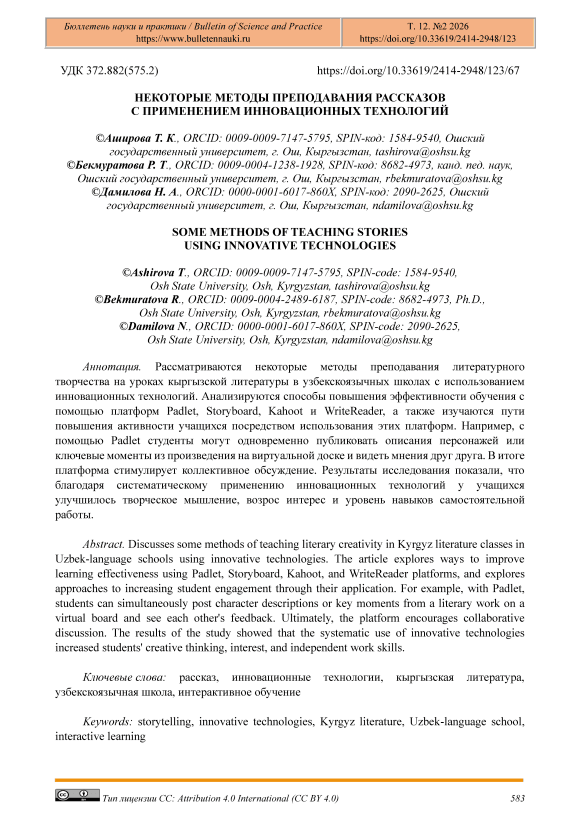 Бюллетень науки и практики / Bulletin of Science and Practice
https://www.bulletennauki.ru

Т. 12. №2 2026
https://doi.org/10.33619/2414-2948/123

УДК 372.882(575.2)

https://doi.org/10.33619/2414-2948/123/67

НЕКОТОРЫЕ МЕТОДЫ ПРЕПОДАВАНИЯ РАССКАЗОВ С ПРИМЕНЕНИЕМ ИННОВАЦИОННЫХ ТЕХНОЛОГИЙ

©Аширова Т. К., ORCID: 0009-0009-7147-5795, SPIN-код: 1584-9540, Ошский государственный университет, г. Ош, Кыргызстан, tashirova@oshsu.kg
©Бекмуратова Р. Т., ORCID: 0009-0004-1238-1928, SPIN-код: 8682-4973, канд. пед. наук, Ошский государственный университет, г. Ош, Кыргызстан, rbekmuratova@oshsu.kg
©Дамилова Н. А., ORCID: 0000-0001-6017-860X, SPIN-код: 2090-2625, Ошский государственный университет, г. Ош, Кыргызстан, ndamilova@oshsu.kg

SOME METHODS OF TEACHING STORIES USING INNOVATIVE TECHNOLOGIES

©Ashirova T., ORCID: 0009-0009-7147-5795, SPIN-code: 1584-9540, Osh State University, Osh, Kyrgyzstan, tashirova@oshsu.kg
©Bekmuratova R., ORCID: 0009-0004-2489-6187, SPIN-code: 8682-4973, Ph.D., Osh State University, Osh, Kyrgyzstan, rbekmuratova@oshsu.kg
©Damilova N., ORCID: 0000-0001-6017-860X, SPIN-code: 2090-2625, Osh State University, Osh, Kyrgyzstan, ndamilova@oshsu.kg

Аннотация. Рассматриваются некоторые методы преподавания литературного творчества на уроках кыргызской литературы в узбекскоязычных школах с использованием инновационных технологий. Анализируются способы повышения эффективности обучения с помощью платформ Padlet, Storyboard, Kahoot и WriteReader, а также изучаются пути повышения активности учащихся посредством использования этих платформ. Например, с помощью Padlet студенты могут одновременно публиковать описания персонажей или ключевые моменты из произведения на виртуальной доске и видеть мнения друг друга. В итоге платформа стимулирует коллективное обсуждение. Результаты исследования показали, что благодаря систематическому применению инновационных технологий у учащихся улучшилось творческое мышление, возрос интерес и уровень навыков самостоятельной работы.

Abstract. Discusses some methods of teaching literary creativity in Kyrgyz literature classes in Uzbek-language schools using innovative technologies. The article explores ways to improve learning effectiveness using Padlet, Storyboard, Kahoot, and WriteReader platforms, and explores approaches to increasing student engagement through their application. For example, with Padlet, students can simultaneously post character descriptions or key moments from a literary work on a virtual board and see each other's feedback. Ultimately, the platform encourages collaborative discussion. The results of the study showed that the systematic use of innovative technologies increased students' creative thinking, interest, and independent work skills.

Ключевые слова: рассказ, инновационные технологии, кыргызская литература, узбекскоязычная школа, интерактивное обучение

Keywords: storytelling, innovative technologies, Kyrgyz literature, Uzbek-language school, interactive learning

Тип лицензии CC: Attribution 4.0 International (CC BY 4.0)

583